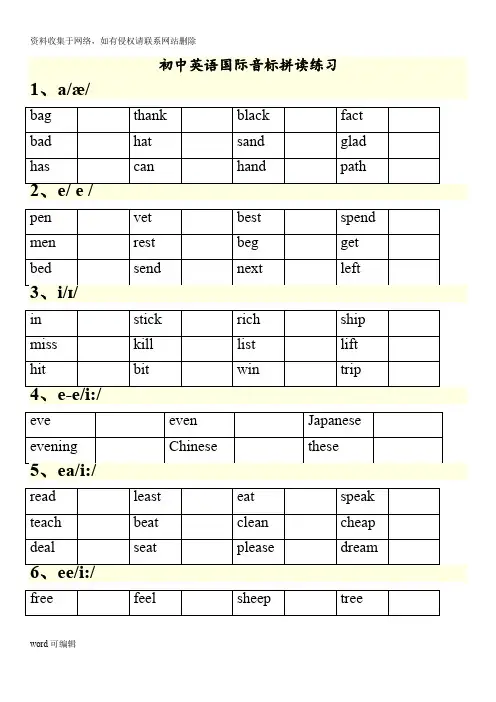 资料收集于网络，如有侵权请联系网站删除

初中英语国际音标拼读练习

1、a/æ/

| bag | | thank | | black | | fact | |
|---|---|---|---|---|---|---|---|
| bad | | hat | | sand | | glad | |
| has | | can | | hand | | path | |

2、e/ e /

| pen | | vet | | best | | spend | |
|---|---|---|---|---|---|---|---|
| men | | rest | | beg | | get | |
| bed | | send | | next | | left | |

3、i/ɪ/

| in | | stick | | rich | | ship | |
|---|---|---|---|---|---|---|---|
| miss | | kill | | list | | lift | |
| hit | | bit | | win | | trip | |

4、e-e/i:/

| eve | | even | | Japanese | |
|---|---|---|---|---|---|
| evening | | Chinese | | these | |

5、ea/i:/

| read | | least | | eat | | speak | |
|---|---|---|---|---|---|---|---|
| teach | | beat | | clean | | cheap | |
| deal | | seat | | please | | dream | |

6、ee/i:/

| free | | feel | | sheep | | tree | |
|---|---|---|---|---|---|---|---|

word 可编辑